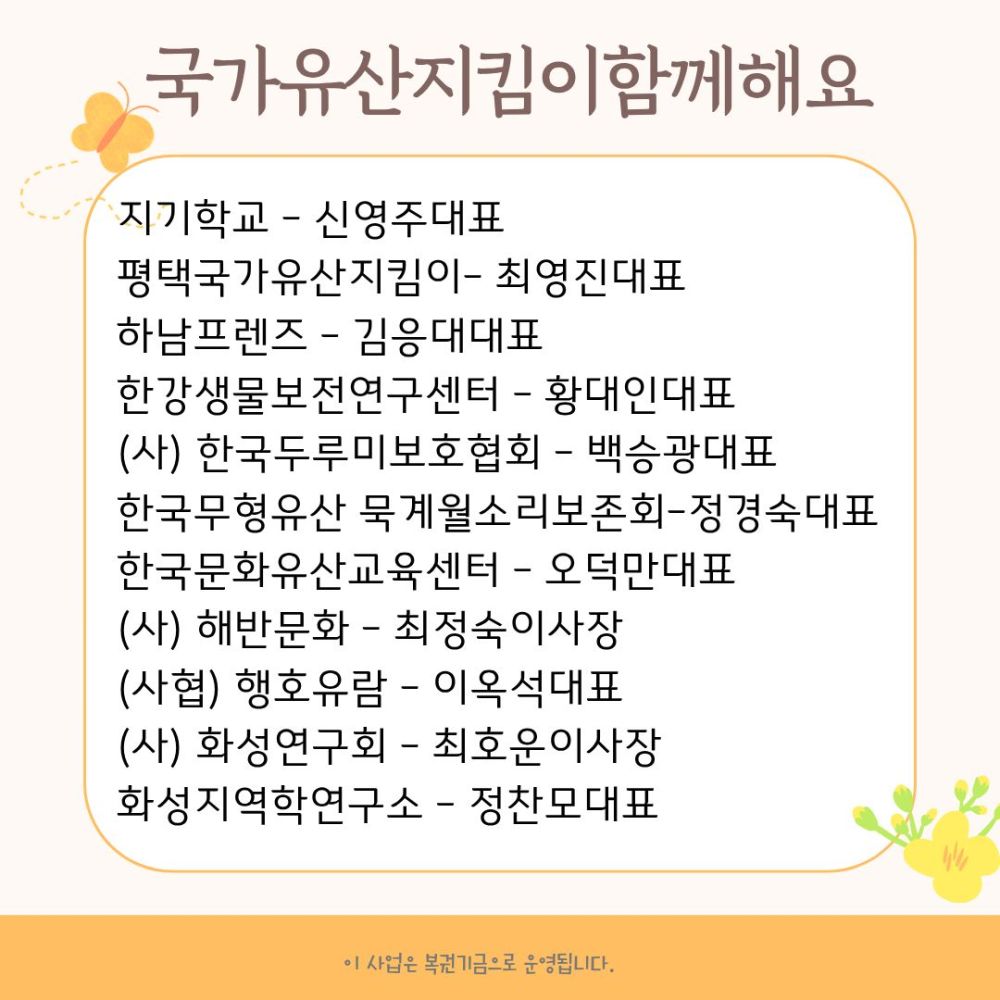 국가유산지킴이함께해요

지기학교 - 신영주대표
평택국가유산지킴이- 최영진대표
하남프렌즈 - 김응대대표
한강생물보전연구센터 - 황대인대표
(사) 한국두루미보호협회 - 백승광대표
한국무형유산 묵계월소리보존회-정경숙대표
한국문화유산교육센터 - 오덕만대표
(사) 해반문화 - 최정숙이사장
(사협) 행호유람 - 이옥석대표
(사) 화성연구회 - 최호운이사장
화성지역학연구소 - 정찬모대표

이 사업은 복권기금으로 운영됩니다.